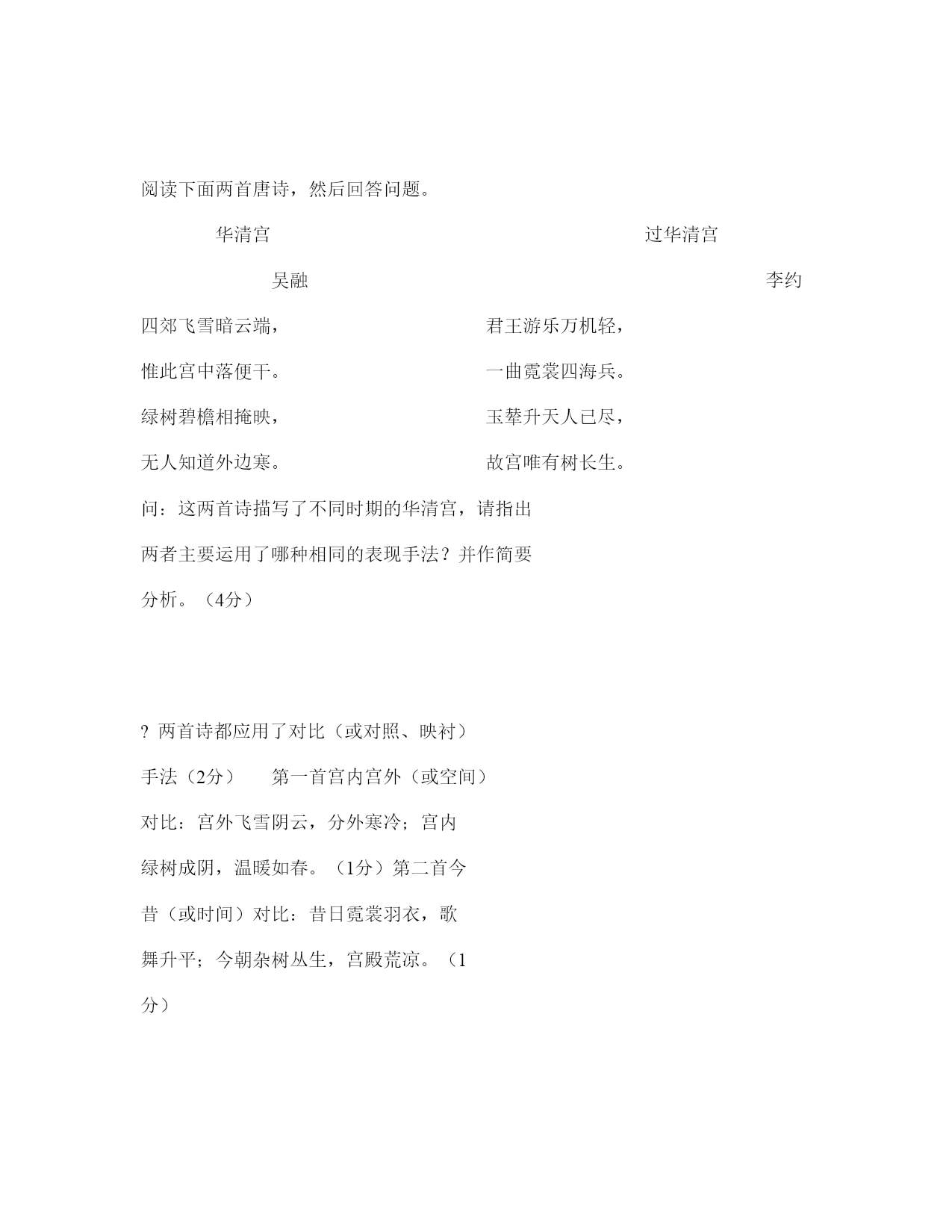 阅读下面两首唐诗，然后回答问题。

华清宫

吴融

四郊飞雪暗云端，

惟此宫中落便干。

绿树碧檐相掩映，

无人知道外边寒。

过华清宫

李约

君王游乐万机轻，

一曲霓裳四海兵。

玉辇升天人已尽，

故宫唯有树长生。

问：这两首诗描写了不同时期的华清宫，请指出两者主要运用了哪种相同的表现手法？并作简要分析。（4分）

? 两首诗都应用了对比（或对照、映衬）手法（2分） 第一首宫内宫外（或空间）对比：宫外飞雪阴云，分外寒冷；宫内绿树成阴，温暖如春。（1分）第二首今昔（或时间）对比：昔日霓裳羽衣，歌舞升平；今朝杂树丛生，宫殿荒凉。（1分）